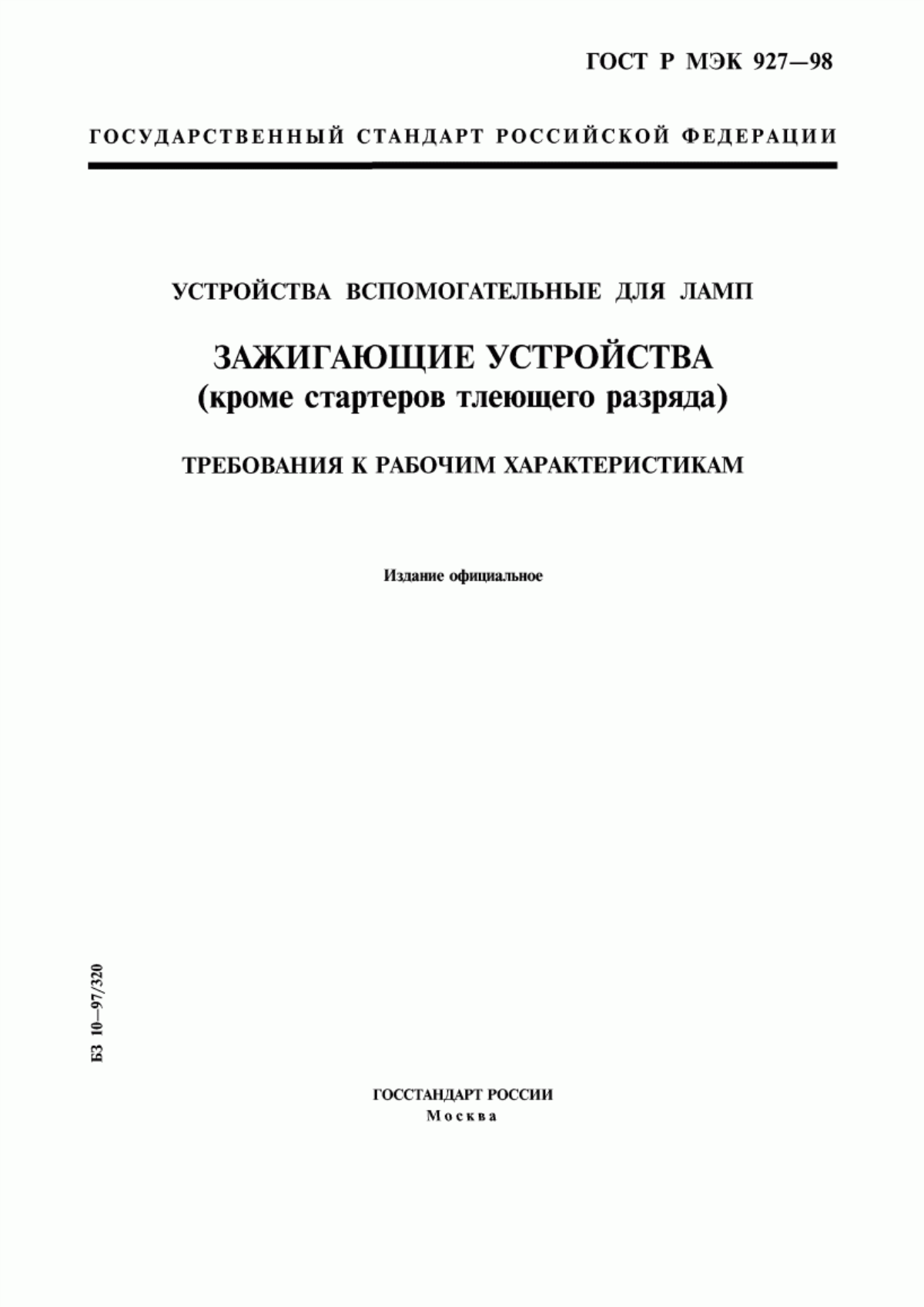 ГОСТ Р МЭК 927—98

ГОСУДАРСТВЕННЫЙ СТАНДАРТ РОССИЙСКОЙ ФЕДЕРАЦИИ

УСТРОЙСТВА ВСПОМОГАТЕЛЬНЫЕ ДЛЯ ЛАМП

ЗАЖИГАЮЩИЕ УСТРОЙСТВА
(кроме стартеров тлеющего разряда)

ТРЕБОВАНИЯ К РАБОЧИМ ХАРАКТЕРИСТИКАМ

Издание официальное

БЗ 10—97/320

ГОССТАНДАРТ РОССИИ
Москва